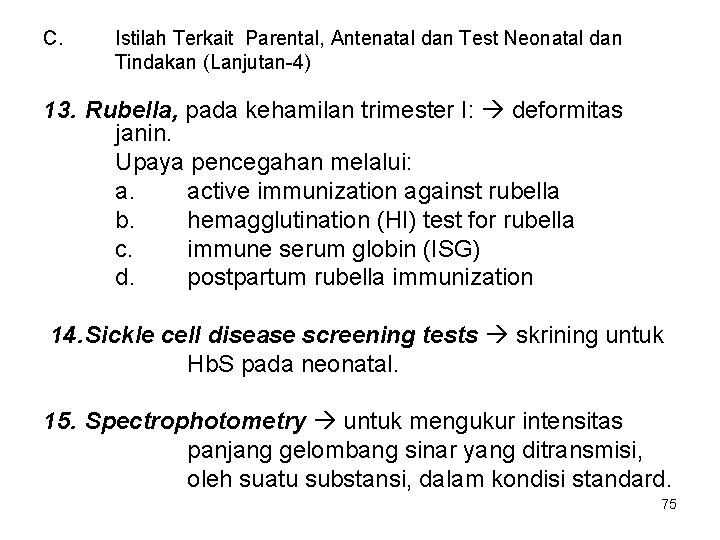 C. Istilah Terkait Parental, Antenatal dan Test Neonatal dan Tindakan (Lanjutan-4)

13. Rubella, pada kehamilan trimester I: → deformitas janin.
Upaya pencegahan melalui:
a. active immunization against rubella
b. hemagglutination (HI) test for rubella
c. immune serum globin (ISG)
d. postpartum rubella immunization

14. Sickle cell disease screening tests → skrining untuk HbS pada neonatal.

15. Spectrophotometry → untuk mengukur intensitas panjang gelombang sinar yang ditransmisi, oleh suatu substansi, dalam kondisi standard.

75